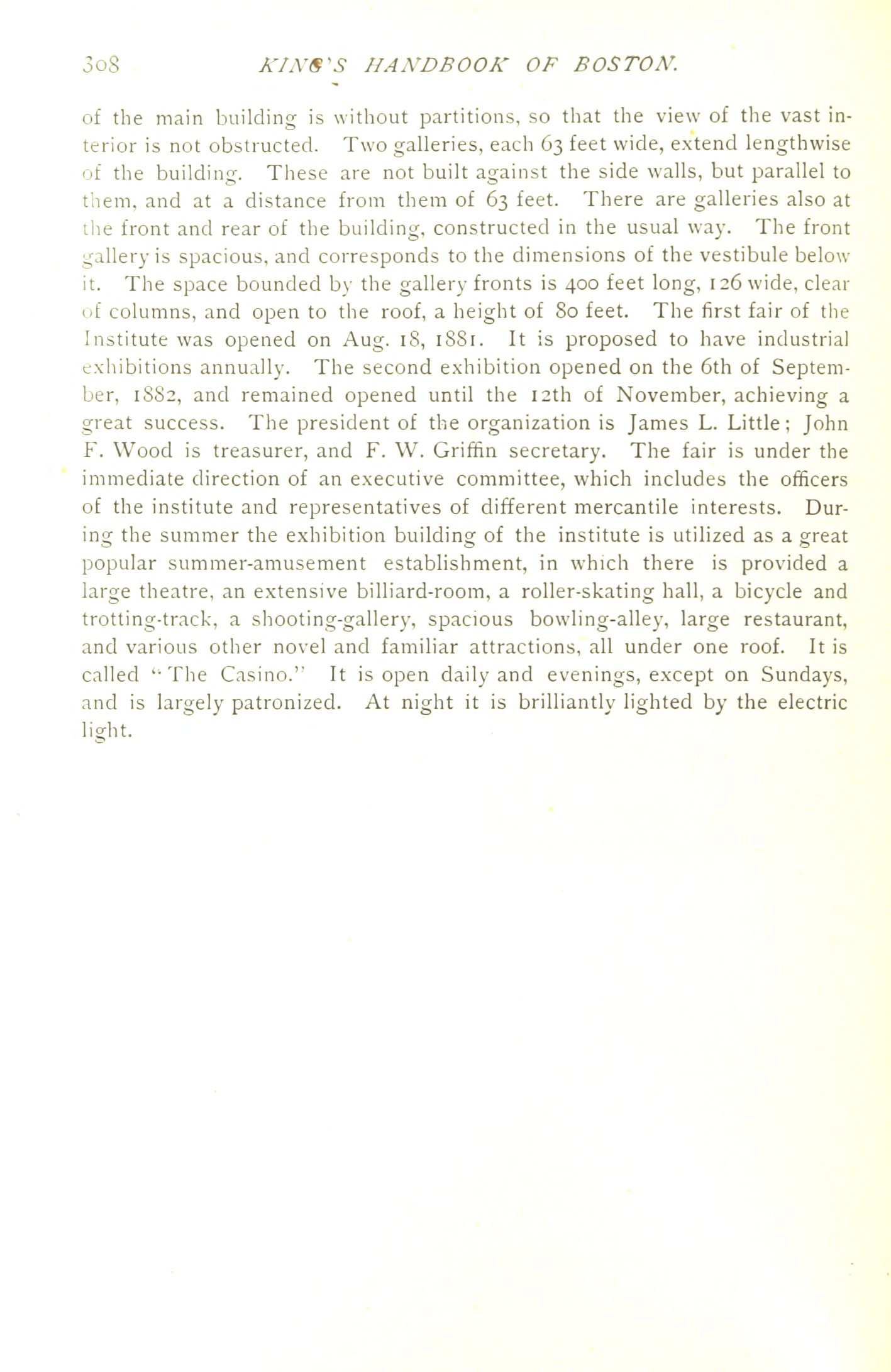 308 KING'S HANDBOOK OF BOSTON.

of the main building is without partitions, so that the view of the vast interior is not obstructed. Two galleries, each 63 feet wide, extend lengthwise of the building. These are not built against the side walls, but parallel to them, and at a distance from them of 63 feet. There are galleries also at the front and rear of the building, constructed in the usual way. The front gallery is spacious, and corresponds to the dimensions of the vestibule below it. The space bounded by the gallery fronts is 400 feet long, 126 wide, clear of columns, and open to the roof, a height of 80 feet. The first fair of the Institute was opened on Aug. 18, 1881. It is proposed to have industrial exhibitions annually. The second exhibition opened on the 6th of September, 1882, and remained opened until the 12th of November, achieving a great success. The president of the organization is James L. Little; John F. Wood is treasurer, and F. W. Griffin secretary. The fair is under the immediate direction of an executive committee, which includes the officers of the institute and representatives of different mercantile interests. During the summer the exhibition building of the institute is utilized as a great popular summer-amusement establishment, in which there is provided a large theatre, an extensive billiard-room, a roller-skating hall, a bicycle and trotting-track, a shooting-gallery, spacious bowling-alley, large restaurant, and various other novel and familiar attractions, all under one roof. It is called "The Casino." It is open daily and evenings, except on Sundays, and is largely patronized. At night it is brilliantly lighted by the electric light.